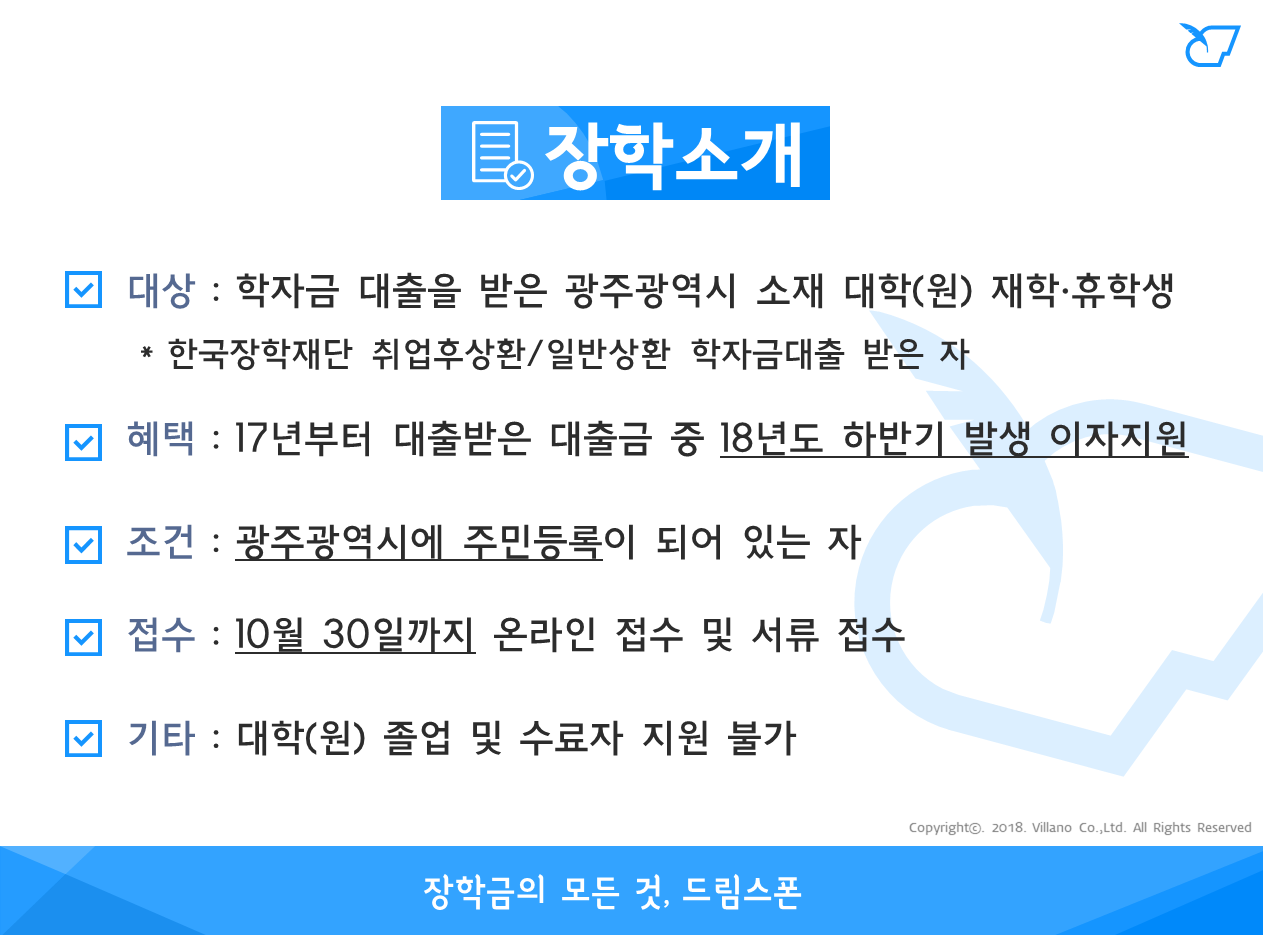 장학소개

☑ 대상 : 학자금 대출을 받은 광주광역시 소재 대학(원) 재학·휴학생

* 한국장학재단 취업후상환/일반상환 학자금대출 받은 자

☑ 혜택 : 17년부터 대출받은 대출금 중 18년도 하반기 발생 이자지원

☑ 조건 : 광주광역시에 주민등록이 되어 있는 자

☑ 접수 : 10월 30일까지 온라인 접수 및 서류 접수

☑ 기타 : 대학(원) 졸업 및 수료자 지원 불가

Copyright©. 2018. Villano Co.,Ltd. All Rights Reserved

장학금의 모든 것, 드림스폰